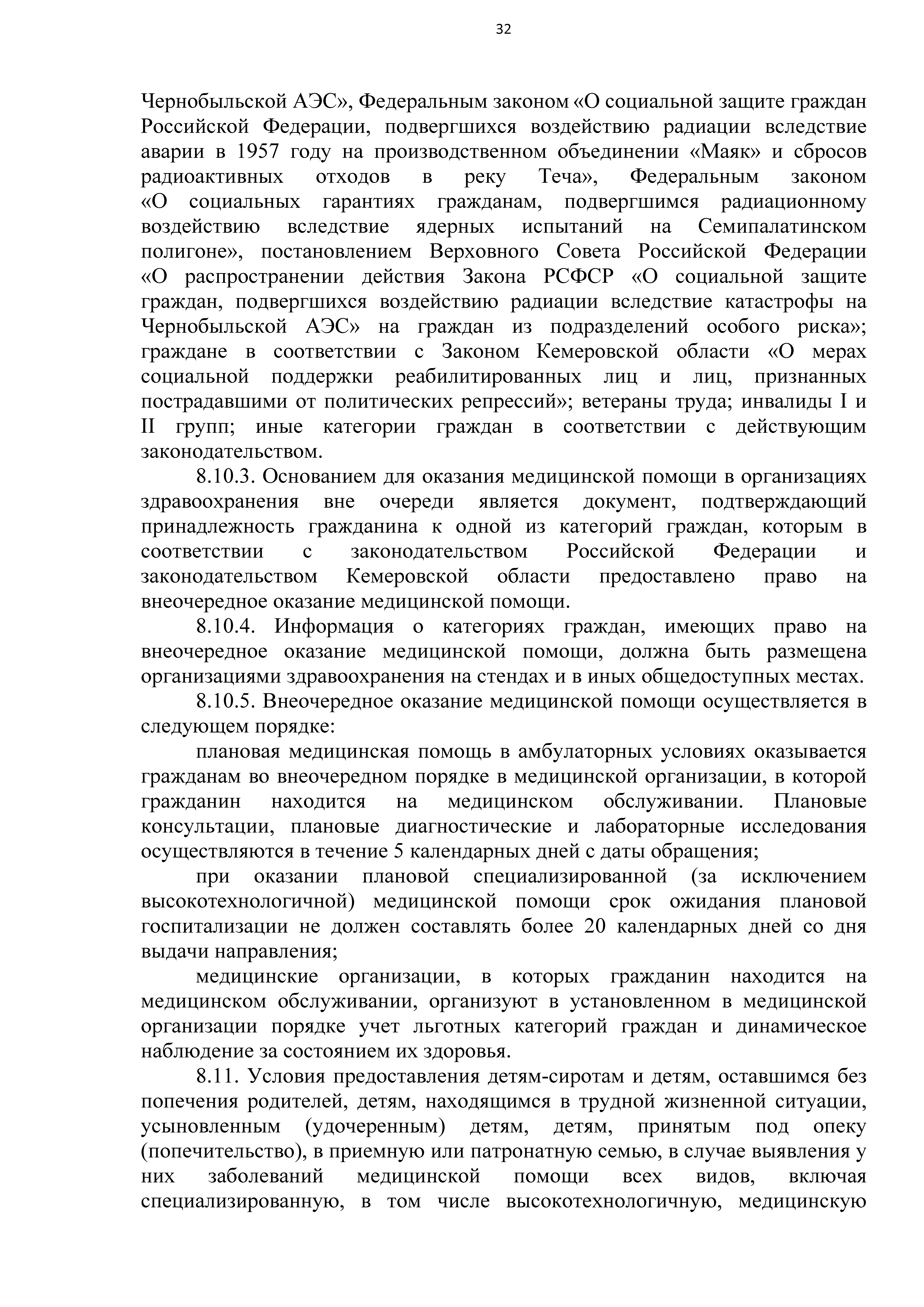 32

Чернобыльской АЭС», Федеральным законом «О социальной защите граждан Российской Федерации, подвергшихся воздействию радиации вследствие аварии в 1957 году на производственном объединении «Маяк» и сбросов радиоактивных отходов в реку Теча», Федеральным законом «О социальных гарантиях гражданам, подвергшимся радиационному воздействию вследствие ядерных испытаний на Семипалатинском полигоне», постановлением Верховного Совета Российской Федерации «О распространении действия Закона РСФСР «О социальной защите граждан, подвергшихся воздействию радиации вследствие катастрофы на Чернобыльской АЭС» на граждан из подразделений особого риска»; граждане в соответствии с Законом Кемеровской области «О мерах социальной поддержки реабилитированных лиц и лиц, признанных пострадавшими от политических репрессий»; ветераны труда; инвалиды I и II групп; иные категории граждан в соответствии с действующим законодательством.

8.10.3. Основанием для оказания медицинской помощи в организациях здравоохранения вне очереди является документ, подтверждающий принадлежность гражданина к одной из категорий граждан, которым в соответствии с законодательством Российской Федерации и законодательством Кемеровской области предоставлено право на внеочередное оказание медицинской помощи.

8.10.4. Информация о категориях граждан, имеющих право на внеочередное оказание медицинской помощи, должна быть размещена организациями здравоохранения на стендах и в иных общедоступных местах.

8.10.5. Внеочередное оказание медицинской помощи осуществляется в следующем порядке:

плановая медицинская помощь в амбулаторных условиях оказывается гражданам во внеочередном порядке в медицинской организации, в которой гражданин находится на медицинском обслуживании. Плановые консультации, плановые диагностические и лабораторные исследования осуществляются в течение 5 календарных дней с даты обращения;

при оказании плановой специализированной (за исключением высокотехнологичной) медицинской помощи срок ожидания плановой госпитализации не должен составлять более 20 календарных дней со дня выдачи направления;

медицинские организации, в которых гражданин находится на медицинском обслуживании, организуют в установленном в медицинской организации порядке учет льготных категорий граждан и динамическое наблюдение за состоянием их здоровья.

8.11. Условия предоставления детям-сиротам и детям, оставшимся без попечения родителей, детям, находящимся в трудной жизненной ситуации, усыновленным (удочеренным) детям, детям, принятым под опеку (попечительство), в приемную или патронатную семью, в случае выявления у них заболеваний медицинской помощи всех видов, включая специализированную, в том числе высокотехнологичную, медицинскую